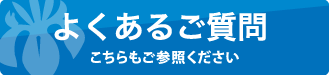 よくあるご質問

こちらもご参照ください